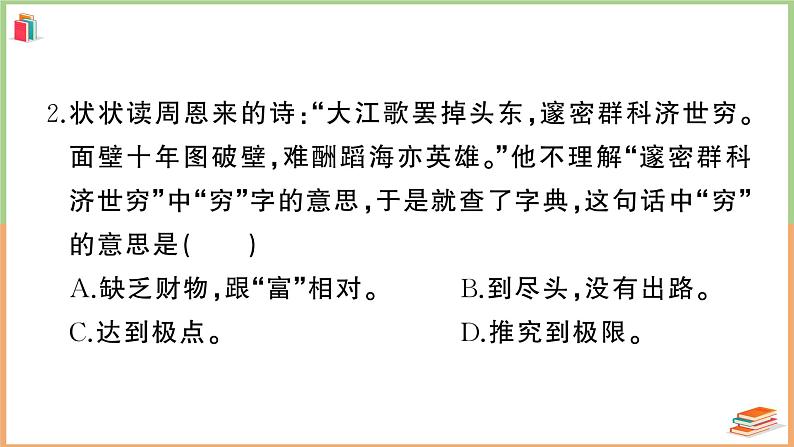 2.状状读周恩来的诗:“大江歌罢掉头东,邃密群科济世穷。面壁十年图破壁,难酬蹈海亦英雄。”他不理解“邃密群科济世穷”中“穷”字的意思,于是就查了字典,这句话中“穷”的意思是(　　)

A.缺乏财物,跟“富”相对。　　B.到尽头,没有出路。

C.达到极点。　　D.推究到极限。